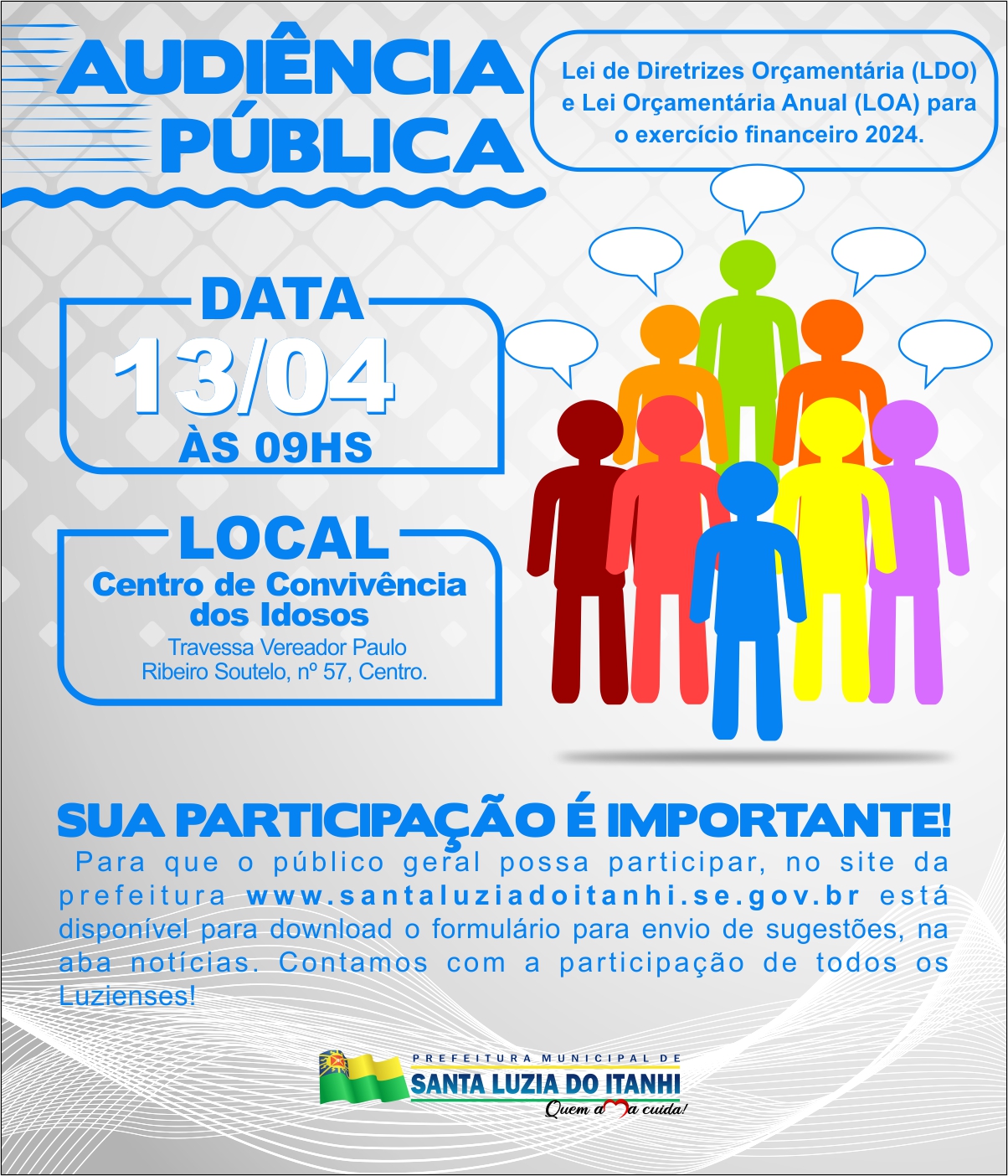 AUDIÊNCIA PÚBLICA

Lei de Diretrizes Orçamentária (LDO) e Lei Orçamentária Anual (LOA) para o exercício financeiro 2024.

DATA
13/04
ÀS 09HS

LOCAL
Centro de Convivência dos Idosos
Travessa Vereador Paulo Ribeiro Soutelo, nº 57, Centro.

SUA PARTICIPAÇÃO É IMPORTANTE!
Para que o público geral possa participar, no site da prefeitura www.santaluziadoitanhi.se.gov.br está disponível para download o formulário para envio de sugestões, na aba notícias. Contamos com a participação de todos os Luzienses!

PREFEITURA MUNICIPAL DE
SANTA LUZIA DO ITANHI
Quem ama cuida!